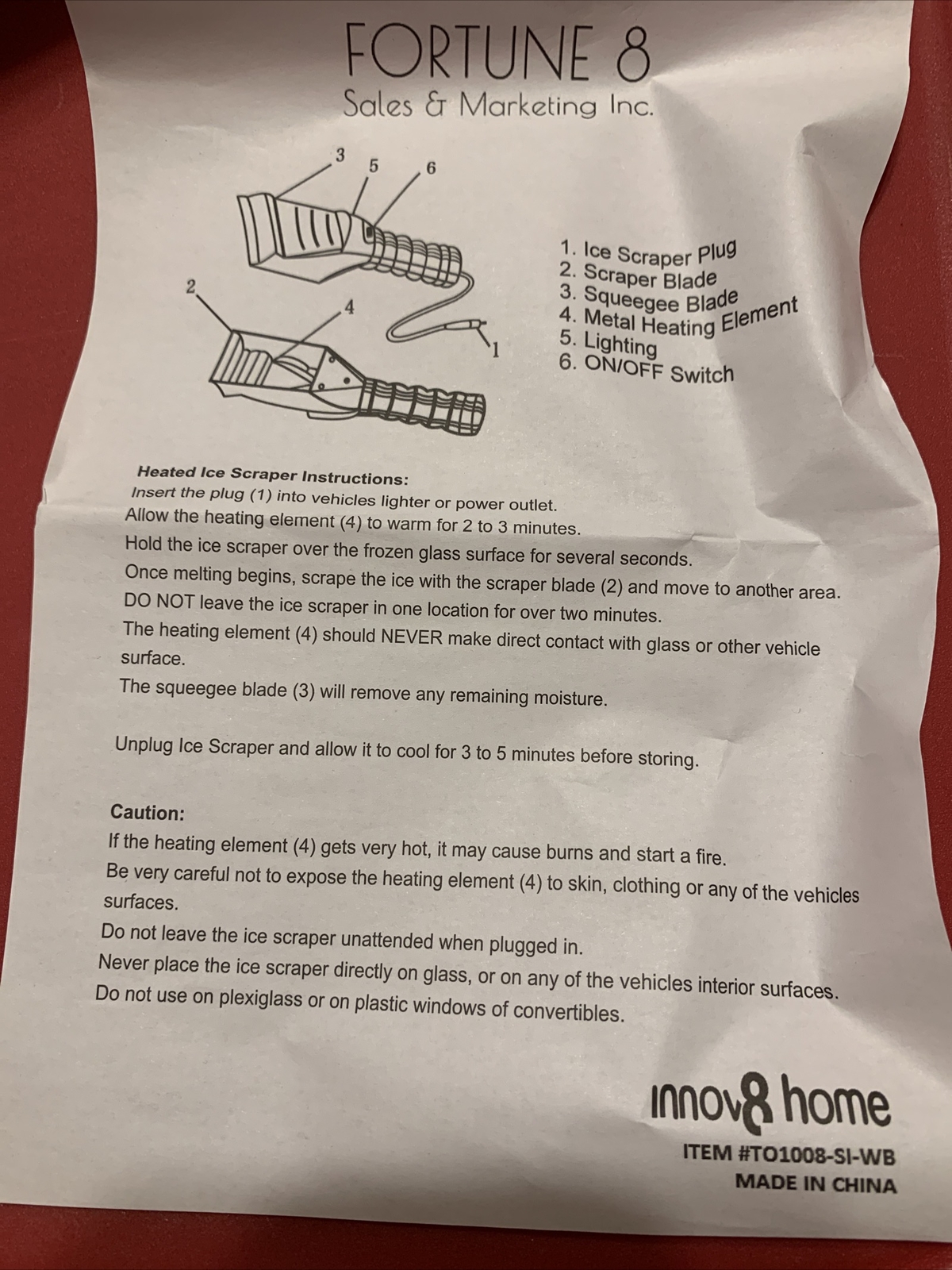 FORTUNE 8
Sales & Marketing Inc.

3 5 6
2 4 1

1. Ice Scraper Plug
2. Scraper Blade
3. Squeegee Blade
4. Metal Heating Element
5. Lighting
6. ON/OFF Switch

Heated Ice Scraper Instructions:
Insert the plug (1) into vehicles lighter or power outlet.
Allow the heating element (4) to warm for 2 to 3 minutes.
Hold the ice scraper over the frozen glass surface for several seconds.
Once melting begins, scrape the ice with the scraper blade (2) and move to another area.
DO NOT leave the ice scraper in one location for over two minutes.
The heating element (4) should NEVER make direct contact with glass or other vehicle surface.
The squeegee blade (3) will remove any remaining moisture.

Unplug Ice Scraper and allow it to cool for 3 to 5 minutes before storing.

Caution:
If the heating element (4) gets very hot, it may cause burns and start a fire.
Be very careful not to expose the heating element (4) to skin, clothing or any of the vehicles surfaces.
Do not leave the ice scraper unattended when plugged in.
Never place the ice scraper directly on glass, or on any of the vehicles interior surfaces.
Do not use on plexiglass or on plastic windows of convertibles.

innov8 home
ITEM #TO1008-SI-WB
MADE IN CHINA